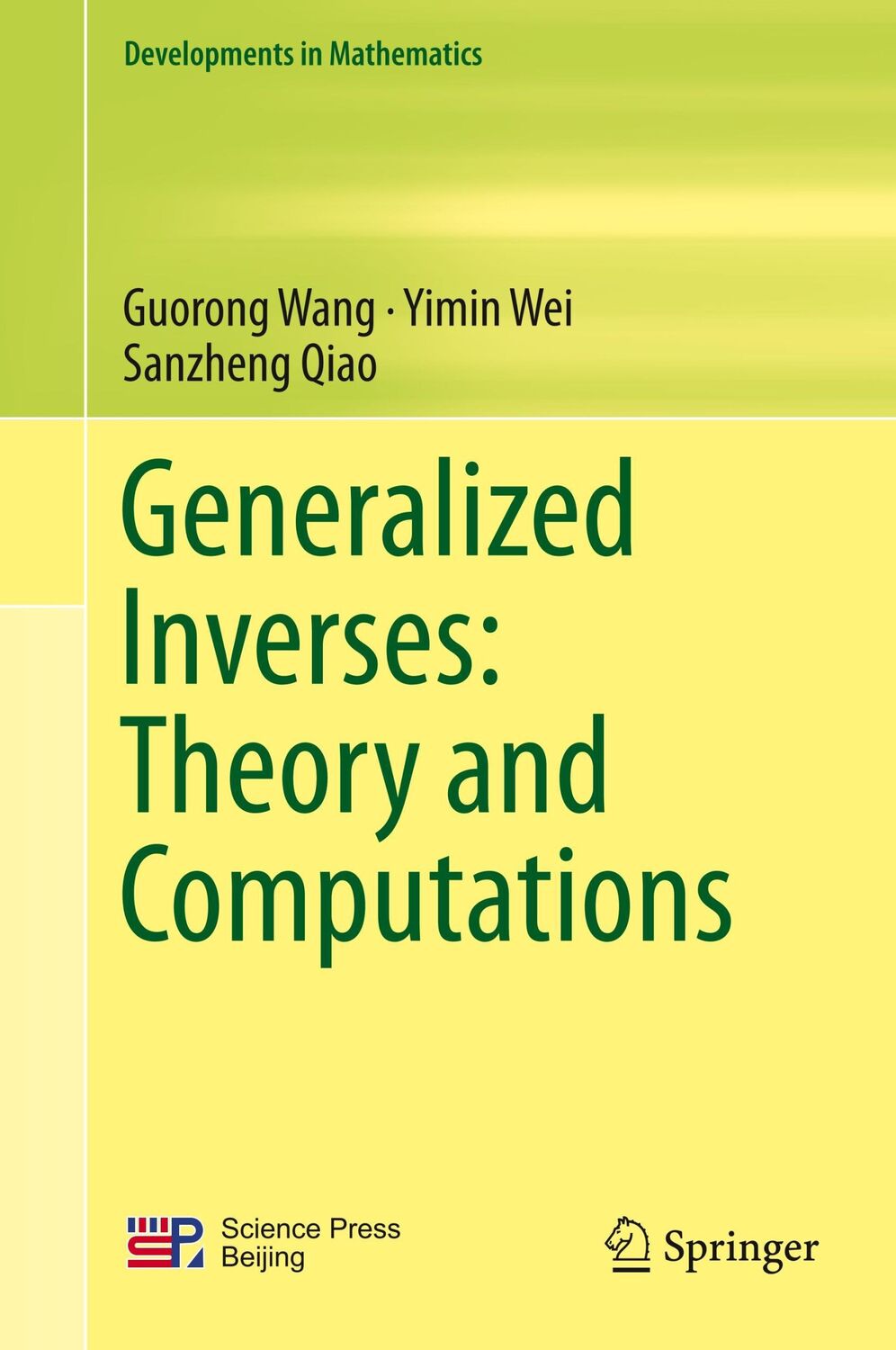 Developments in Mathematics

Guorong Wang · Yimin Wei
Sanzheng Qiao

Generalized Inverses: Theory and Computations

Science Press
Beijing

Springer